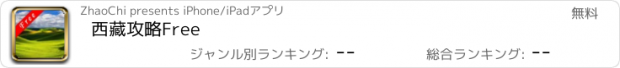 Free

ZhaoChi presents iPhone/iPadアプリ

無料

西藏攻略Free

ジャンル別ランキング: --

総合ランキング: --